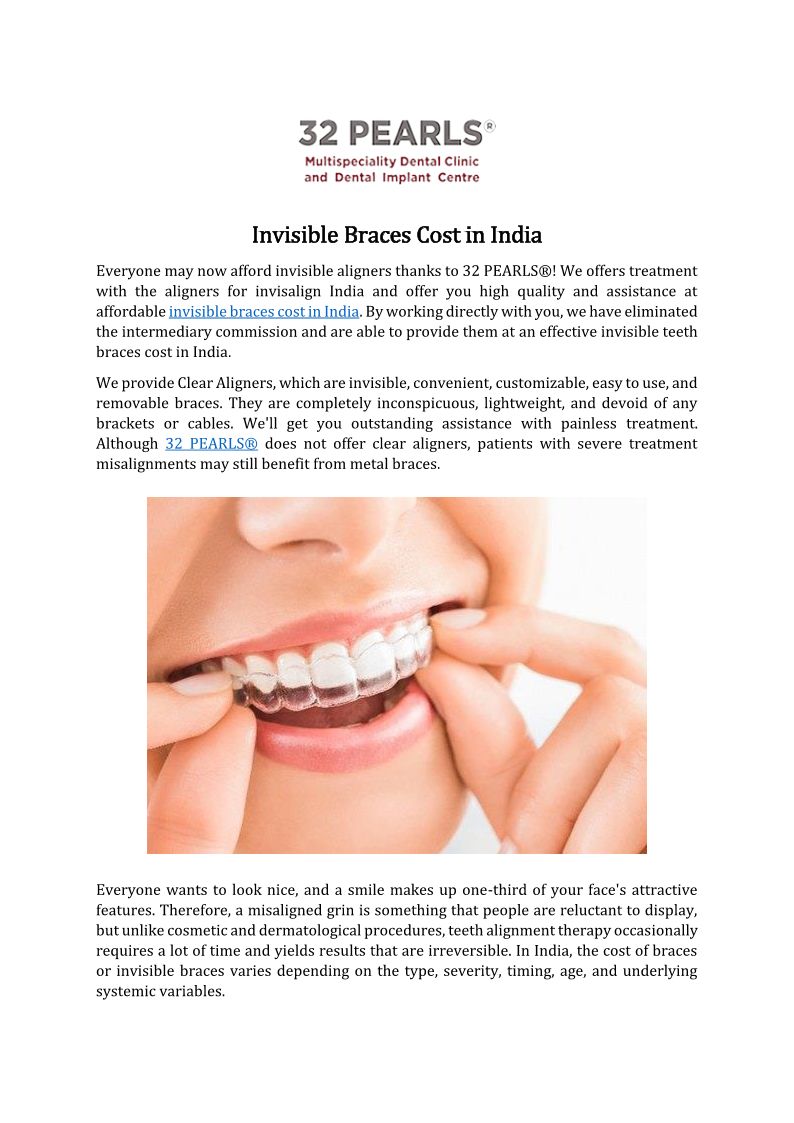 32 PEARLS®
Multispeciality Dental Clinic
and Dental Implant Centre

Invisible Braces Cost in India

Everyone may now afford invisible aligners thanks to 32 PEARLS®! We offers treatment with the aligners for invisalign India and offer you high quality and assistance at affordable invisible braces cost in India. By working directly with you, we have eliminated the intermediary commission and are able to provide them at an effective invisible teeth braces cost in India.

We provide Clear Aligners, which are invisible, convenient, customizable, easy to use, and removable braces. They are completely inconspicuous, lightweight, and devoid of any brackets or cables. We'll get you outstanding assistance with painless treatment. Although 32 PEARLS® does not offer clear aligners, patients with severe treatment misalignments may still benefit from metal braces.

Everyone wants to look nice, and a smile makes up one-third of your face's attractive features. Therefore, a misaligned grin is something that people are reluctant to display, but unlike cosmetic and dermatological procedures, teeth alignment therapy occasionally requires a lot of time and yields results that are irreversible. In India, the cost of braces or invisible braces varies depending on the type, severity, timing, age, and underlying systemic variables.